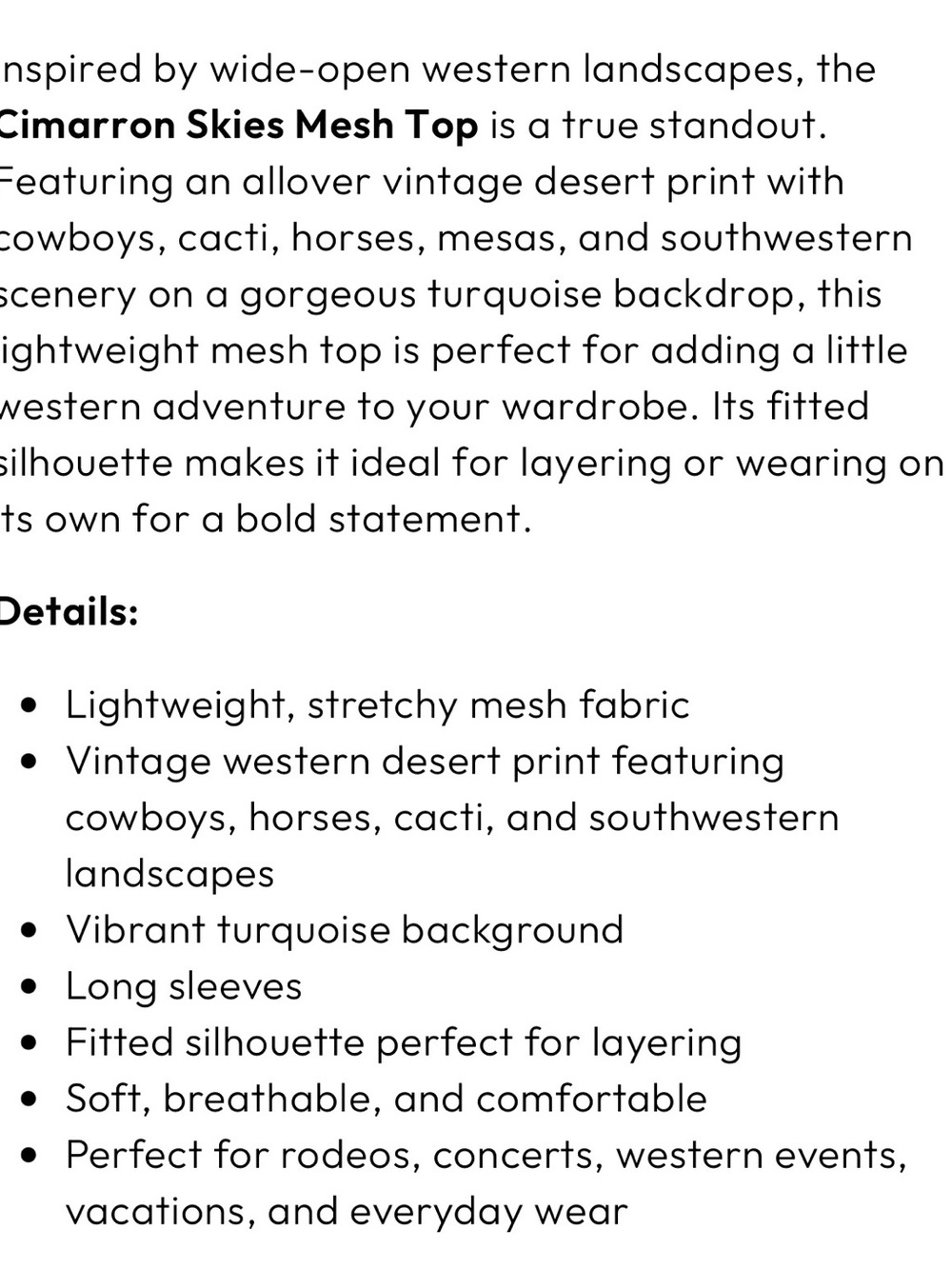 nspired by wide-open western landscapes, the Cimarron Skies Mesh Top is a true standout. Featuring an allover vintage desert print with cowboys, cacti, horses, mesas, and southwestern scenery on a gorgeous turquoise backdrop, this ightweight mesh top is perfect for adding a little western adventure to your wardrobe. Its fitted silhouette makes it ideal for layering or wearing on ts own for a bold statement.

Details:

- Lightweight, stretchy mesh fabric
- Vintage western desert print featuring cowboys, horses, cacti, and southwestern landscapes
- Vibrant turquoise background
- Long sleeves
- Fitted silhouette perfect for layering
- Soft, breathable, and comfortable
- Perfect for rodeos, concerts, western events, vacations, and everyday wear